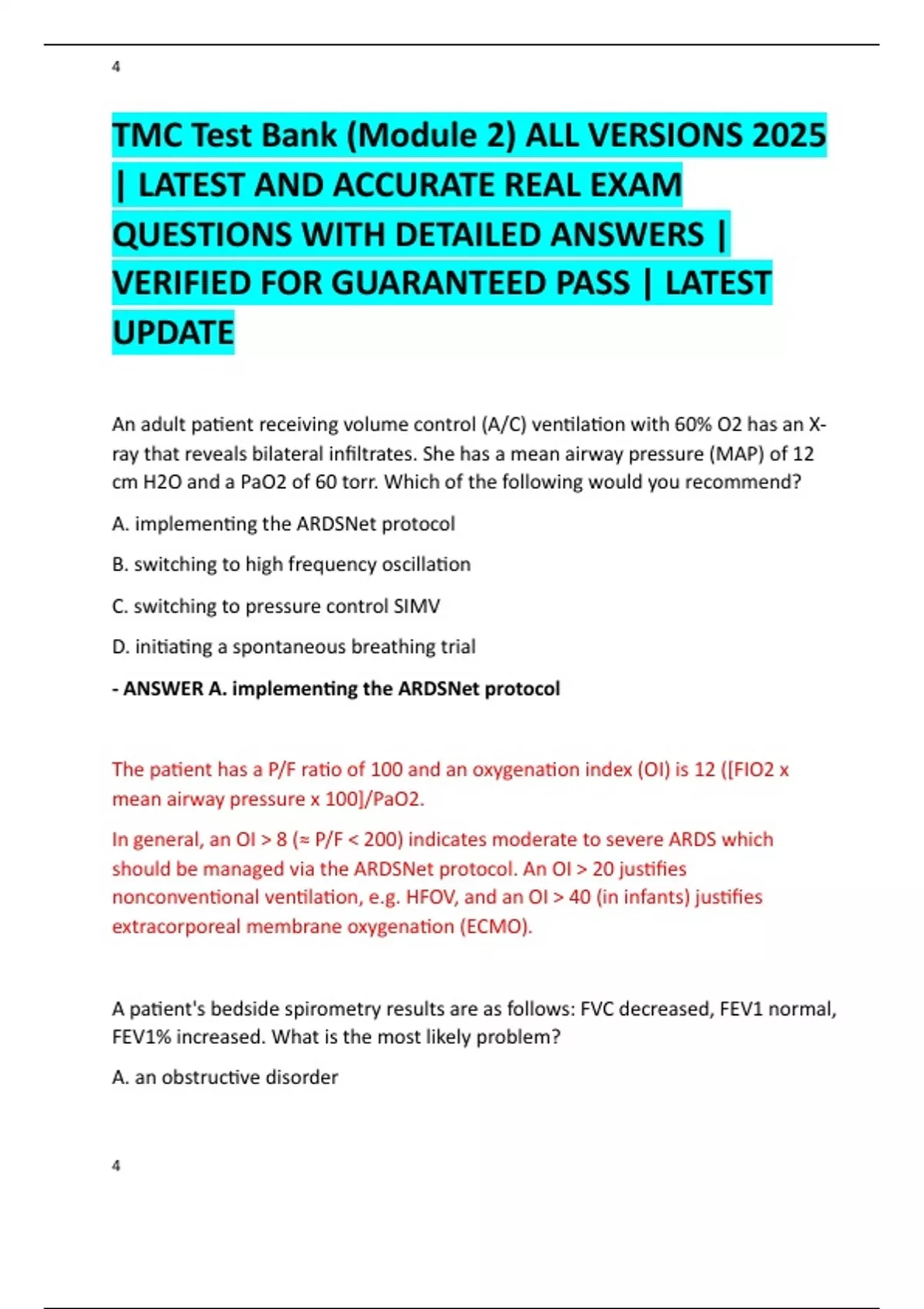 4

TMC Test Bank (Module 2) ALL VERSIONS 2025 | LATEST AND ACCURATE REAL EXAM QUESTIONS WITH DETAILED ANSWERS | VERIFIED FOR GUARANTEED PASS | LATEST UPDATE

An adult patient receiving volume control (A/C) ventilation with 60% O2 has an X-ray that reveals bilateral infiltrates. She has a mean airway pressure (MAP) of 12 cm H2O and a PaO2 of 60 torr. Which of the following would you recommend?

A. implementing the ARDSNet protocol

B. switching to high frequency oscillation

C. switching to pressure control SIMV

D. initiating a spontaneous breathing trial

- ANSWER A. implementing the ARDSNet protocol

The patient has a P/F ratio of 100 and an oxygenation index (OI) is 12 ([FIO2 x mean airway pressure x 100]/PaO2.

In general, an OI > 8 (≈ P/F < 200) indicates moderate to severe ARDS which should be managed via the ARDSNet protocol. An OI > 20 justifies nonconventional ventilation, e.g. HFOV, and an OI > 40 (in infants) justifies extracorporeal membrane oxygenation (ECMO).

A patient's bedside spirometry results are as follows: FVC decreased, FEV1 normal, FEV1% increased. What is the most likely problem?

A. an obstructive disorder

4